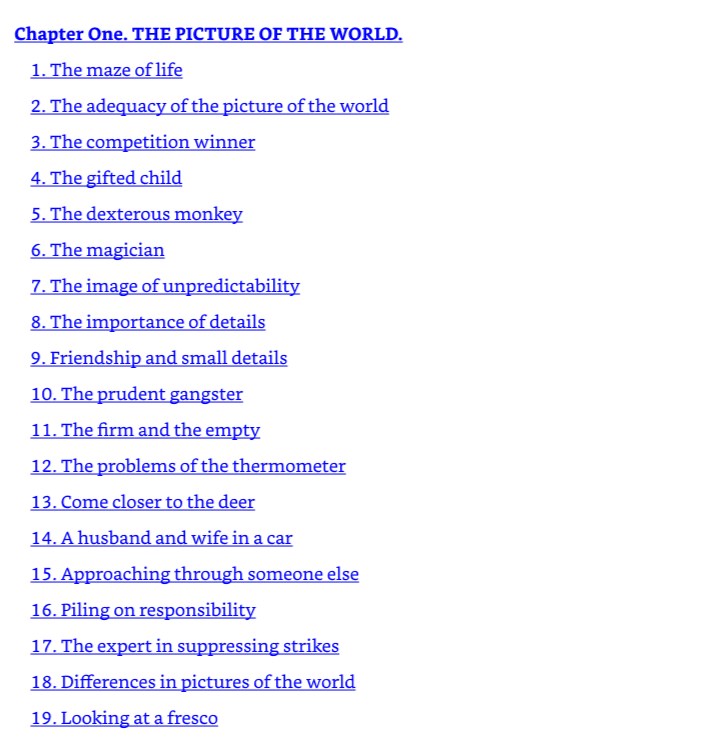 Chapter One. THE PICTURE OF THE WORLD.

1. The maze of life

2. The adequacy of the picture of the world

3. The competition winner

4. The gifted child

5. The dexterous monkey

6. The magician

7. The image of unpredictability

8. The importance of details

9. Friendship and small details

10. The prudent gangster

11. The firm and the empty

12. The problems of the thermometer

13. Come closer to the deer

14. A husband and wife in a car

15. Approaching through someone else

16. Piling on responsibility

17. The expert in suppressing strikes

18. Differences in pictures of the world

19. Looking at a fresco